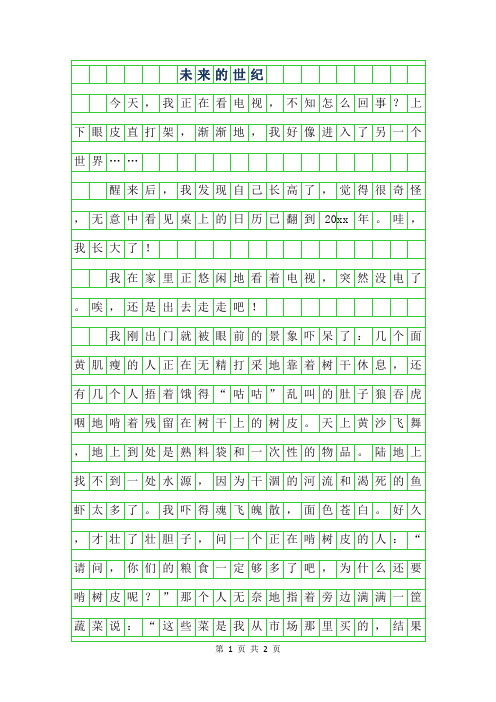 未来的世纪

今天，我正在看电视，不知怎么回事？上下眼皮直打架，渐渐地，我好像进入了另一个世界……

醒来后，我发现自己长高了，觉得很奇怪，无意中看见桌上的日历已翻到20xx年。哇，我长大了！

我在家里正悠闲地看着电视，突然没电了。唉，还是出去走走吧！

我刚出门就被眼前的景象吓呆了：几个面黄肌瘦的人正在无精打采地靠着树干休息，还有几个人捂着饿得“咕咕”乱叫的肚子狼吞虎咽地啃着残留在树干上的树皮。天上黄沙飞舞，地上到处是熟料袋和一次性的物品。陆地上找不到一处水源，因为干涸的河流和渴死的鱼虾太多了。我吓得魂飞魄散，面色苍白。好久，才壮了壮胆子，问一个正在啃树皮的人：“请问，你们的粮食一定够多了吧，为什么还要啃树皮呢？”那个人无奈地指着旁边满满一筐蔬菜说：“这些菜是我从市场那里买的，结果

第 1 页 共 2 页